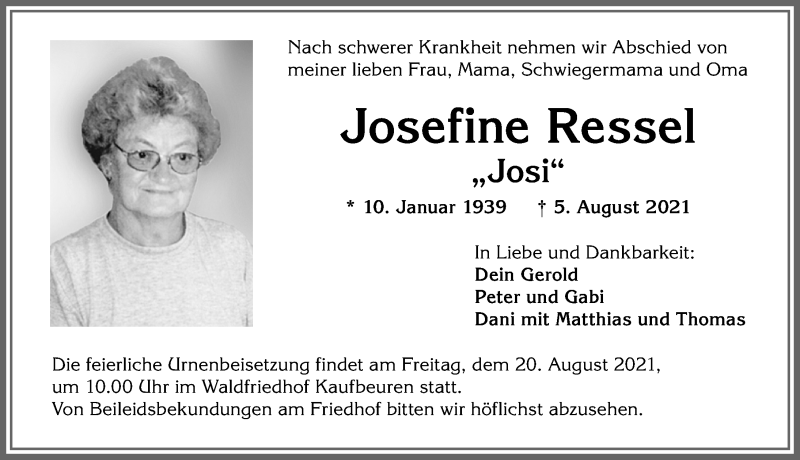 Nach schwerer Krankheit nehmen wir Abschied von meiner lieben Frau, Mama, Schwiegermama und Oma

Josefine Ressel
„Josi“

* 10. Januar 1939 † 5. August 2021

In Liebe und Dankbarkeit:
Dein Gerold
Peter und Gabi
Dani mit Matthias und Thomas

Die feierliche Urnenbeisetzung findet am Freitag, dem 20. August 2021, um 10.00 Uhr im Waldfriedhof Kaufbeuren statt.
Von Beileidsbekundungen am Friedhof bitten wir höflichst abzusehen.